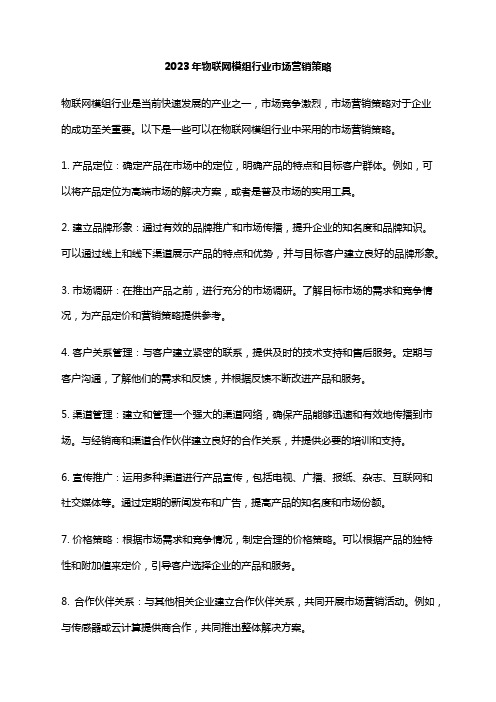 2023年物联网模组行业市场营销策略

物联网模组行业是当前快速发展的产业之一，市场竞争激烈，市场营销策略对于企业的成功至关重要。以下是一些可以在物联网模组行业中采用的市场营销策略。

1. 产品定位：确定产品在市场中的定位，明确产品的特点和目标客户群体。例如，可以将产品定位为高端市场的解决方案，或者是普及市场的实用工具。

2. 建立品牌形象：通过有效的品牌推广和市场传播，提升企业的知名度和品牌知识。可以通过线上和线下渠道展示产品的特点和优势，并与目标客户建立良好的品牌形象。

3. 市场调研：在推出产品之前，进行充分的市场调研。了解目标市场的需求和竞争情况，为产品定价和营销策略提供参考。

4. 客户关系管理：与客户建立紧密的联系，提供及时的技术支持和售后服务。定期与客户沟通，了解他们的需求和反馈，并根据反馈不断改进产品和服务。

5. 渠道管理：建立和管理一个强大的渠道网络，确保产品能够迅速和有效地传播到市场。与经销商和渠道合作伙伴建立良好的合作关系，并提供必要的培训和支持。

6. 宣传推广：运用多种渠道进行产品宣传，包括电视、广播、报纸、杂志、互联网和社交媒体等。通过定期的新闻发布和广告，提高产品的知名度和市场份额。

7. 价格策略：根据市场需求和竞争情况，制定合理的价格策略。可以根据产品的独特性和附加值来定价，引导客户选择企业的产品和服务。

8. 合作伙伴关系：与其他相关企业建立合作伙伴关系，共同开展市场营销活动。例如，与传感器或云计算提供商合作，共同推出整体解决方案。